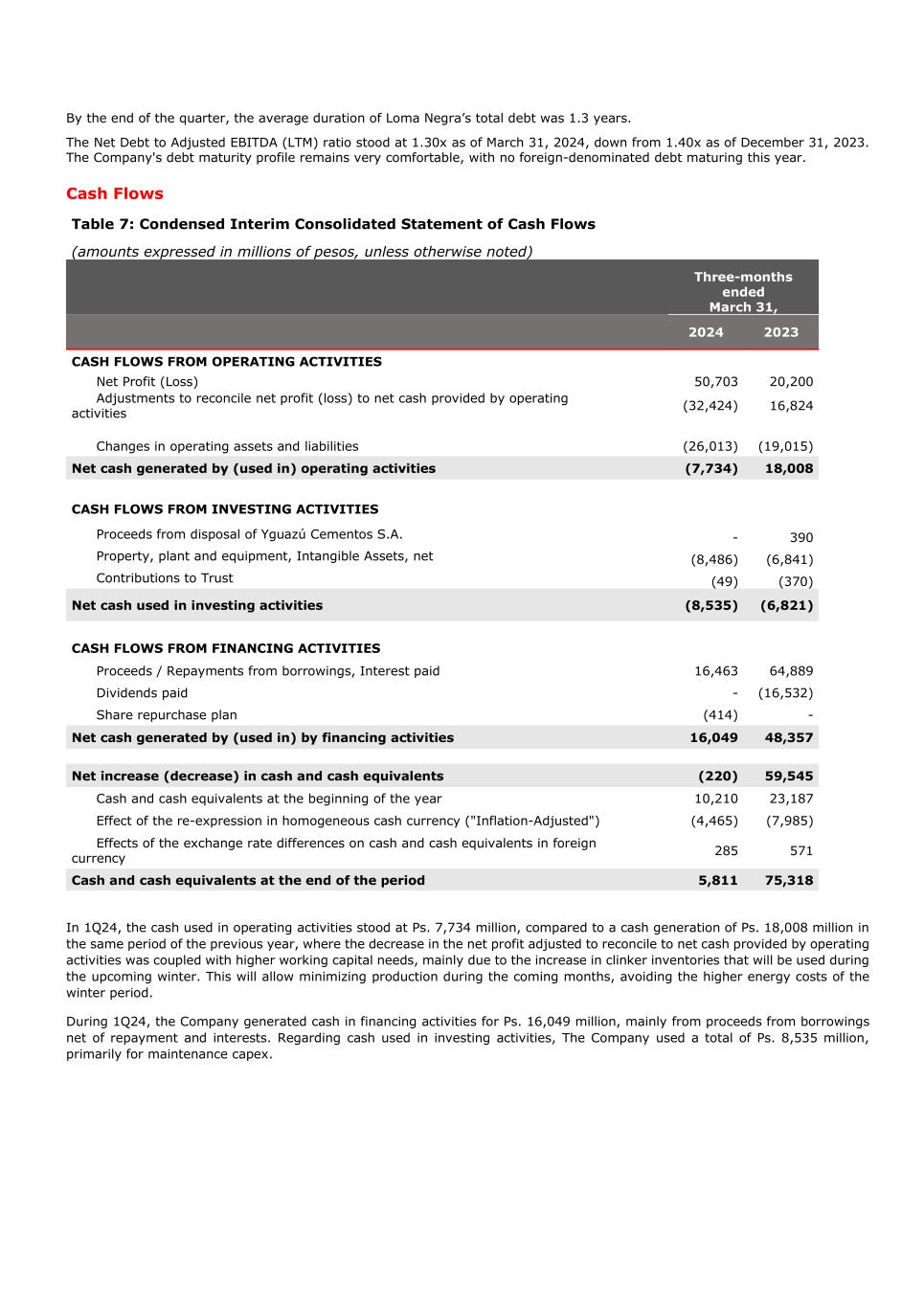 By the end of the quarter, the average duration of Loma Negra's total debt was 1.3 years.

The Net Debt to Adjusted EBITDA (LTM) ratio stood at 1.30x as of March 31, 2024, down from 1.40x as of December 31, 2023. The Company's debt maturity profile remains very comfortable, with no foreign-denominated debt maturing this year.

Cash Flows

Table 7: Condensed Interim Consolidated Statement of Cash Flows

(amounts expressed in millions of pesos, unless otherwise noted)

| | Three-months ended March 31, | |
|---|---|---|
| | 2024 | 2023 |
| CASH FLOWS FROM OPERATING ACTIVITIES | | |
| Net Profit (Loss) | 50,703 | 20,200 |
| Adjustments to reconcile net profit (loss) to net cash provided by operating activities | (32,424) | 16,824 |
| Changes in operating assets and liabilities | (26,013) | (19,015) |
| Net cash generated by (used in) operating activities | (7,734) | 18,008 |
| CASH FLOWS FROM INVESTING ACTIVITIES | | |
| Proceeds from disposal of Yguazú Cementos S.A. | - | 390 |
| Property, plant and equipment, Intangible Assets, net | (8,486) | (6,841) |
| Contributions to Trust | (49) | (370) |
| Net cash used in investing activities | (8,535) | (6,821) |
| CASH FLOWS FROM FINANCING ACTIVITIES | | |
| Proceeds / Repayments from borrowings, Interest paid | 16,463 | 64,889 |
| Dividends paid | - | (16,532) |
| Share repurchase plan | (414) | - |
| Net cash generated by (used in) by financing activities | 16,049 | 48,357 |
| Net increase (decrease) in cash and cash equivalents | (220) | 59,545 |
| Cash and cash equivalents at the beginning of the year | 10,210 | 23,187 |
| Effect of the re-expression in homogeneous cash currency ("Inflation-Adjusted") | (4,465) | (7,985) |
| Effects of the exchange rate differences on cash and cash equivalents in foreign currency | 285 | 571 |
| Cash and cash equivalents at the end of the period | 5,811 | 75,318 |

In 1Q24, the cash used in operating activities stood at Ps. 7,734 million, compared to a cash generation of Ps. 18,008 million in the same period of the previous year, where the decrease in the net profit adjusted to reconcile to net cash provided by operating activities was coupled with higher working capital needs, mainly due to the increase in clinker inventories that will be used during the upcoming winter. This will allow minimizing production during the coming months, avoiding the higher energy costs of the winter period.

During 1Q24, the Company generated cash in financing activities for Ps. 16,049 million, mainly from proceeds from borrowings net of repayment and interests. Regarding cash used in investing activities, The Company used a total of Ps. 8,535 million, primarily for maintenance capex.